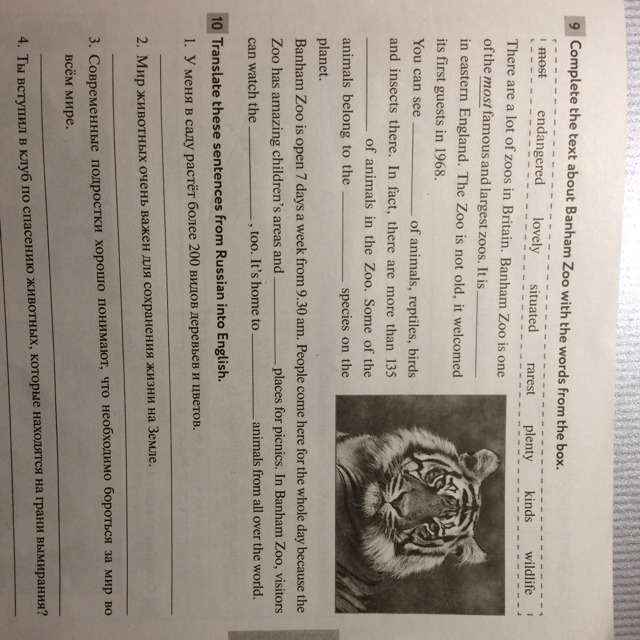 9 Complete the text about Banham Zoo with the words from the box.

most endangered lovely situated rarest plenty kinds wildlife

There are a lot of zoos in Britain. Banham Zoo is one of the most famous and largest zoos. It is ____ in eastern England. The Zoo is not old, it welcomed its first guests in 1968.

You can see ____ of animals, reptiles, birds and insects there. In fact, there are more than 135 ____ of animals in the Zoo. Some of the animals belong to the ____ species on the planet.

Banham Zoo is open 7 days a week from 9.30 am. People come here for the whole day because the Zoo has amazing children's areas and ____ places for picnics. In Banham Zoo, visitors can watch the ____, too. It's home to ____ animals from all over the world.

10 Translate these sentences from Russian into English.

1. У меня в саду растёт более 200 видов деревьев и цветов.

____

2. Мир животных очень важен для сохранения жизни на Земле.

____

3. Современные подростки хорошо понимают, что необходимо бороться за мир во всём мире.

____

4. Ты вступил в клуб по спасению животных, которые находятся на грани вымирания?

____